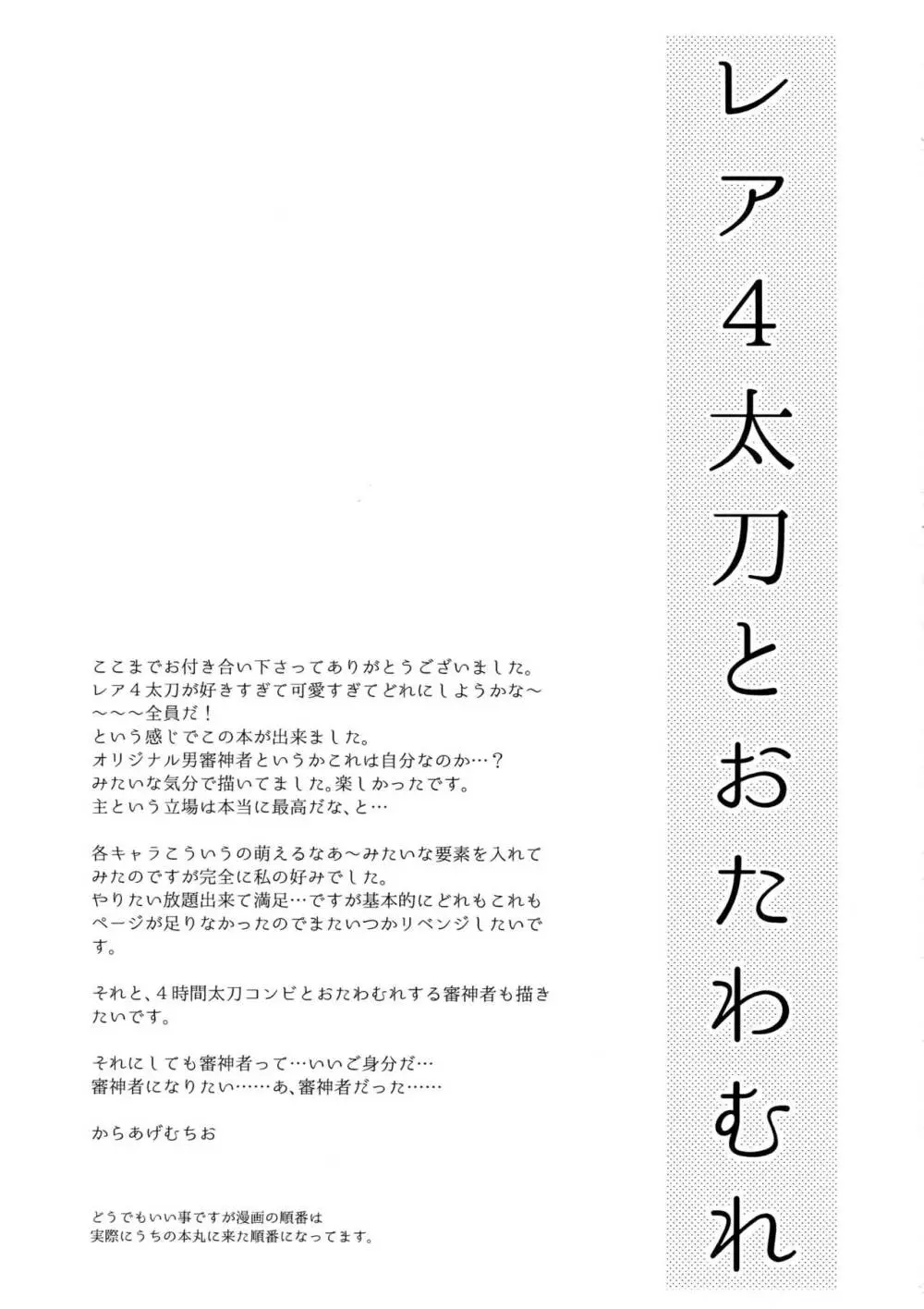 レア4太刀とおたわむれ

ここまでお付き合い下さってありがとうございました。レア4太刀が好きすぎて可愛すぎてどれにしようかな～～～～全員だ！
という感じでこの本が出来ました。
オリジナル男審神者というかこれは自分なのか…？
みたいな気分で描いてました。楽しかったです。
主という立場は本当に最高だな、と…

各キャラこういうの萌えるなあ～みたいな要素を入れてみたのですが完全に私の好みでした。
やりたい放題出来て満足…ですが基本的にどれもこれもページが足りなかったのでまたいつかリベンジしたいです。

それと、4時間太刀コンビとおたわむれする審神者も描きたいです。

それにしても審神者って…いいご身分だ…
審神者になりたい……あ、審神者だった……

からあげむちお

どうでもいい事ですが漫画の順番は
実際にうちの本丸に来た順番になってます。